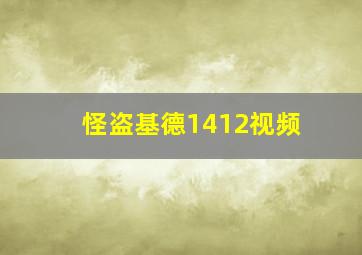 怪盗基德1412视频